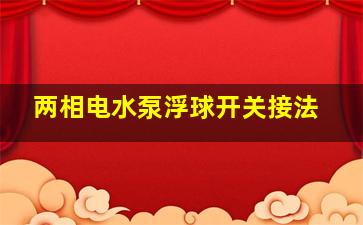 两相电水泵浮球开关接法